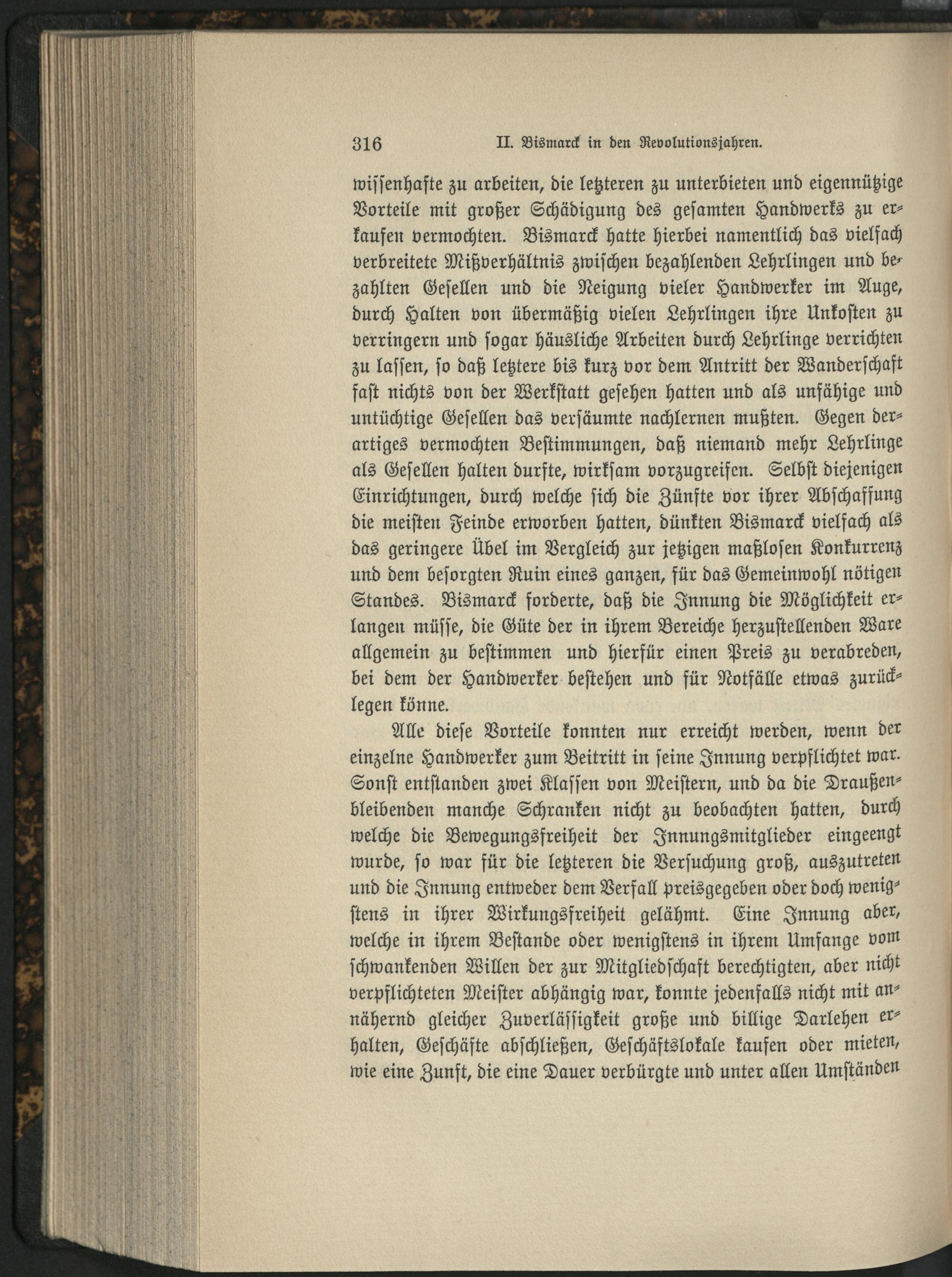 316 II. Bismarck in den Revolutionsjahren.

wissenhafte zu arbeiten, die letzteren zu unterbieten und eigennützige Vorteile mit großer Schädigung des gesamten Handwerks zu erkaufen vermochten. Bismarck hatte hierbei namentlich das vielfach verbreitete Mißverhältnis zwischen bezahlenden Lehrlingen und bezahlten Gesellen und die Neigung vieler Handwerker im Auge, durch Halten von übermäßig vielen Lehrlingen ihre Unkosten zu verringern und sogar häusliche Arbeiten durch Lehrlinge verrichten zu lassen, so daß letztere bis kurz vor dem Antritt der Wanderschaft fast nichts von der Werkstatt gesehen hatten und als unfähige und untüchtige Gesellen das versäumte nachlernen mußten. Gegen derartiges vermochten Bestimmungen, daß niemand mehr Lehrlinge als Gesellen halten durfte, wirksam vorzugreifen. Selbst diejenigen Einrichtungen, durch welche sich die Zünfte vor ihrer Abschaffung die meisten Feinde erworben hatten, dünkten Bismarck vielfach als das geringere Übel im Vergleich zur jetzigen maßlosen Konkurrenz und dem besorgten Ruin eines ganzen, für das Gemeinwohl nötigen Standes. Bismarck forderte, daß die Innung die Möglichkeit erlangen müsse, die Güte der in ihrem Bereiche herzustellenden Ware allgemein zu bestimmen und hierfür einen Preis zu verabreden, bei dem der Handwerker bestehen und für Notfälle etwas zurücklegen könne.

Alle diese Vorteile konnten nur erreicht werden, wenn der einzelne Handwerker zum Beitritt in seine Innung verpflichtet war. Sonst entstanden zwei Klassen von Meistern, und da die Draußenbleibenden manche Schranken nicht zu beobachten hatten, durch welche die Bewegungsfreiheit der Innungsmitglieder eingeengt wurde, so war für die letzteren die Versuchung groß, auszutreten und die Innung entweder dem Verfall preisgegeben oder doch wenigstens in ihrer Wirkungsfreiheit gelähmt. Eine Innung aber, welche in ihrem Bestande oder wenigstens in ihrem Umfange vom schwankenden Willen der zur Mitgliedschaft berechtigten, aber nicht verpflichteten Meister abhängig war, konnte jedenfalls nicht mit annähernd gleicher Zuverlässigkeit große und billige Darlehen erhalten, Geschäfte abschließen, Geschäftslokale kaufen oder mieten, wie eine Zunft, die eine Dauer verbürgte und unter allen Umständen